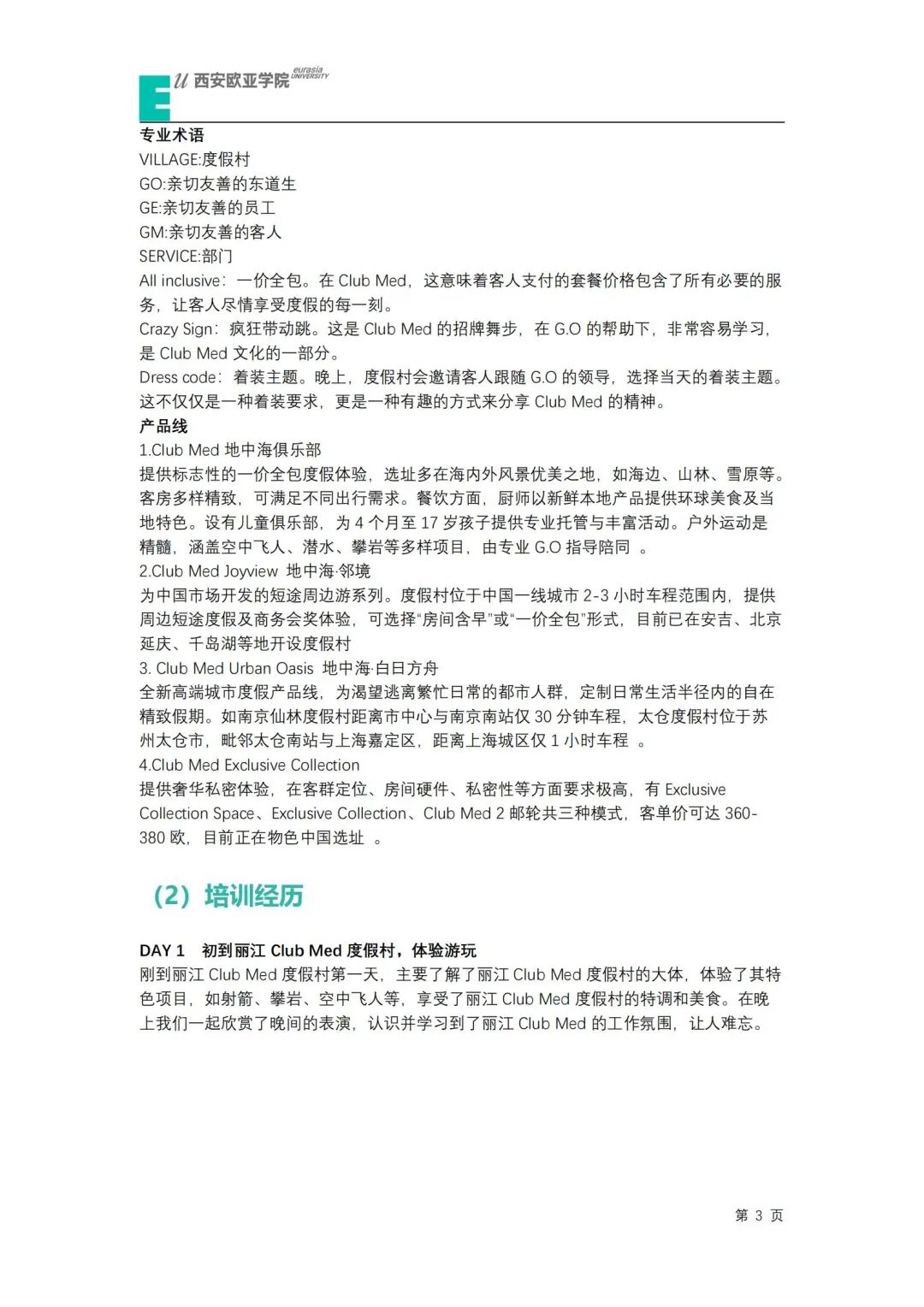 EU 西安欧亚学院 eurasia UNIVERSITY

专业术语
VILLAGE:度假村
GO:亲切友善的东道生
GE:亲切友善的员工
GM:亲切友善的客人
SERVICE:部门
All inclusive：一价全包。在 Club Med，这意味着客人支付的套餐价格包含了所有必要的服务，让客人尽情享受度假的每一刻。
Crazy Sign：疯狂带动跳。这是 Club Med 的招牌舞步，在 G.O 的帮助下，非常容易学习，是 Club Med 文化的一部分。
Dress code：着装主题。晚上，度假村会邀请客人跟随 G.O 的领导，选择当天的着装主题。这不仅仅是一种着装要求，更是一种有趣的方式来分享 Club Med 的精神。
产品线
1.Club Med 地中海俱乐部
提供标志性的一价全包度假体验，选址多在海内外风景优美之地，如海边、山林、雪原等。客房多样精致，可满足不同出行需求。餐饮方面，厨师以新鲜本地产品提供环球美食及当地特色。设有儿童俱乐部，为 4 个月至 17 岁孩子提供专业托管与丰富活动。户外运动是精髓，涵盖空中飞人、潜水、攀岩等多样项目，由专业 G.O 指导陪同 。
2.Club Med Joyview 地中海·邻境
为中国市场开发的短途周边游系列。度假村位于中国一线城市 2-3 小时车程范围内，提供周边短途度假及商务会奖体验，可选择“房间含早”或“一价全包”形式，目前已在安吉、北京延庆、千岛湖等地开设度假村
3. Club Med Urban Oasis 地中海·白日方舟
全新高端城市度假产品线，为渴望逃离繁忙日常的都市人群，定制日常生活半径内的自在精致假期。如南京仙林度假村距离市中心与南京南站仅 30 分钟车程，太仓度假村位于苏州太仓市，毗邻太仓南站与上海嘉定区，距离上海城区仅 1 小时车程 。
4.Club Med Exclusive Collection
提供奢华私密体验，在客群定位、房间硬件、私密性等方面要求极高，有 Exclusive Collection Space、Exclusive Collection、Club Med 2 邮轮共三种模式，客单价可达 360-380 欧，目前正在物色中国选址 。

（2）培训经历

DAY 1 初到丽江 Club Med 度假村，体验游玩
刚到丽江 Club Med 度假村第一天，主要了解了丽江 Club Med 度假村的大体，体验了其特色项目，如射箭、攀岩、空中飞人等，享受了丽江 Club Med 度假村的特调和美食。在晚上我们一起欣赏了晚间的表演，认识并学习到了丽江 Club Med 的工作氛围，让人难忘。

第 3 页